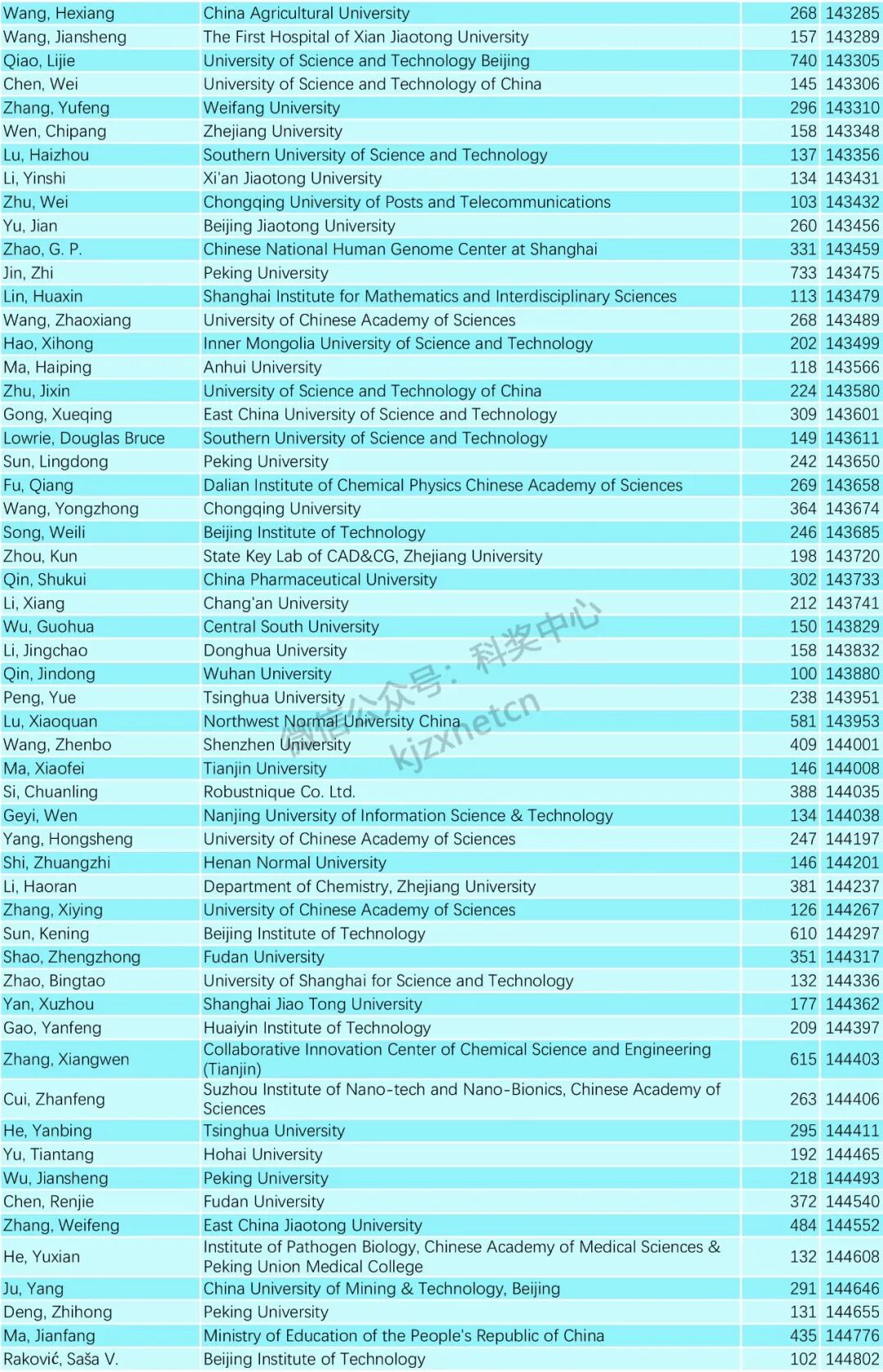 | Wang, Hexiang | China Agricultural University | 268 | 143285 |
|---|---|---|---|
| Wang, Jiansheng | The First Hospital of Xian Jiaotong University | 157 | 143289 |
| Qiao, Lijie | University of Science and Technology Beijing | 740 | 143305 |
| Chen, Wei | University of Science and Technology of China | 145 | 143306 |
| Zhang, Yufeng | Weifang University | 296 | 143310 |
| Wen, Chipang | Zhejiang University | 158 | 143348 |
| Lu, Haizhou | Southern University of Science and Technology | 137 | 143356 |
| Li, Yinshi | Xi'an Jiaotong University | 134 | 143431 |
| Zhu, Wei | Chongqing University of Posts and Telecommunications | 103 | 143432 |
| Yu, Jian | Beijing Jiaotong University | 260 | 143456 |
| Zhao, G. P. | Chinese National Human Genome Center at Shanghai | 331 | 143459 |
| Jin, Zhi | Peking University | 733 | 143475 |
| Lin, Huaxin | Shanghai Institute for Mathematics and Interdisciplinary Sciences | 113 | 143479 |
| Wang, Zhaoxiang | University of Chinese Academy of Sciences | 268 | 143489 |
| Hao, Xihong | Inner Mongolia University of Science and Technology | 202 | 143499 |
| Ma, Haiping | Anhui University | 118 | 143566 |
| Zhu, Jixin | University of Science and Technology of China | 224 | 143580 |
| Gong, Xueqing | East China University of Science and Technology | 309 | 143601 |
| Lowrie, Douglas Bruce | Southern University of Science and Technology | 149 | 143611 |
| Sun, Lingdong | Peking University | 242 | 143650 |
| Fu, Qiang | Dalian Institute of Chemical Physics Chinese Academy of Sciences | 269 | 143658 |
| Wang, Yongzhong | Chongqing University | 364 | 143674 |
| Song, Weili | Beijing Institute of Technology | 246 | 143685 |
| Zhou, Kun | State Key Lab of CAD&CG, Zhejiang University | 198 | 143720 |
| Qin, Shukui | China Pharmaceutical University | 302 | 143733 |
| Li, Xiang | Chang'an University | 212 | 143741 |
| Wu, Guohua | Central South University | 150 | 143829 |
| Li, Jingchao | Donghua University | 158 | 143832 |
| Qin, Jindong | Wuhan University | 100 | 143880 |
| Peng, Yue | Tsinghua University | 238 | 143951 |
| Lu, Xiaoquan | Northwest Normal University China | 581 | 143953 |
| Wang, Zhenbo | Shenzhen University | 409 | 144001 |
| Ma, Xiaofei | Tianjin University | 146 | 144008 |
| Si, Chuanling | Robustnique Co. Ltd. | 388 | 144035 |
| Geyi, Wen | Nanjing University of Information Science & Technology | 134 | 144038 |
| Yang, Hongsheng | University of Chinese Academy of Sciences | 247 | 144197 |
| Shi, Zhuangzhi | Henan Normal University | 146 | 144201 |
| Li, Haoran | Department of Chemistry, Zhejiang University | 381 | 144237 |
| Zhang, Xiying | University of Chinese Academy of Sciences | 126 | 144267 |
| Sun, Kening | Beijing Institute of Technology | 610 | 144297 |
| Shao, Zhengzhong | Fudan University | 351 | 144317 |
| Zhao, Bingtao | University of Shanghai for Science and Technology | 132 | 144336 |
| Yan, Xuzhou | Shanghai Jiao Tong University | 177 | 144362 |
| Gao, Yanfeng | Huaiyin Institute of Technology | 209 | 144397 |
| Zhang, Xiangwen | Collaborative Innovation Center of Chemical Science and Engineering (Tianjin) | 615 | 144403 |
| Cui, Zhanfeng | Suzhou Institute of Nano-tech and Nano-Bionics, Chinese Academy of Sciences | 263 | 144406 |
| He, Yanbing | Tsinghua University | 295 | 144411 |
| Yu, Tiantang | Hohai University | 192 | 144465 |
| Wu, Jiansheng | Peking University | 218 | 144493 |
| Chen, Renjie | Fudan University | 372 | 144540 |
| Zhang, Weifeng | East China Jiaotong University | 484 | 144552 |
| He, Yuxian | Institute of Pathogen Biology, Chinese Academy of Medical Sciences & Peking Union Medical College | 132 | 144608 |
| Ju, Yang | China University of Mining & Technology, Beijing | 291 | 144646 |
| Deng, Zhihong | Peking University | 131 | 144655 |
| Ma, Jianfang | Ministry of Education of the People's Republic of China | 435 | 144776 |
| Raković, Saša V. | Beijing Institute of Technology | 102 | 144802 |

微信公众号：科奖中心
kjzxnetcn